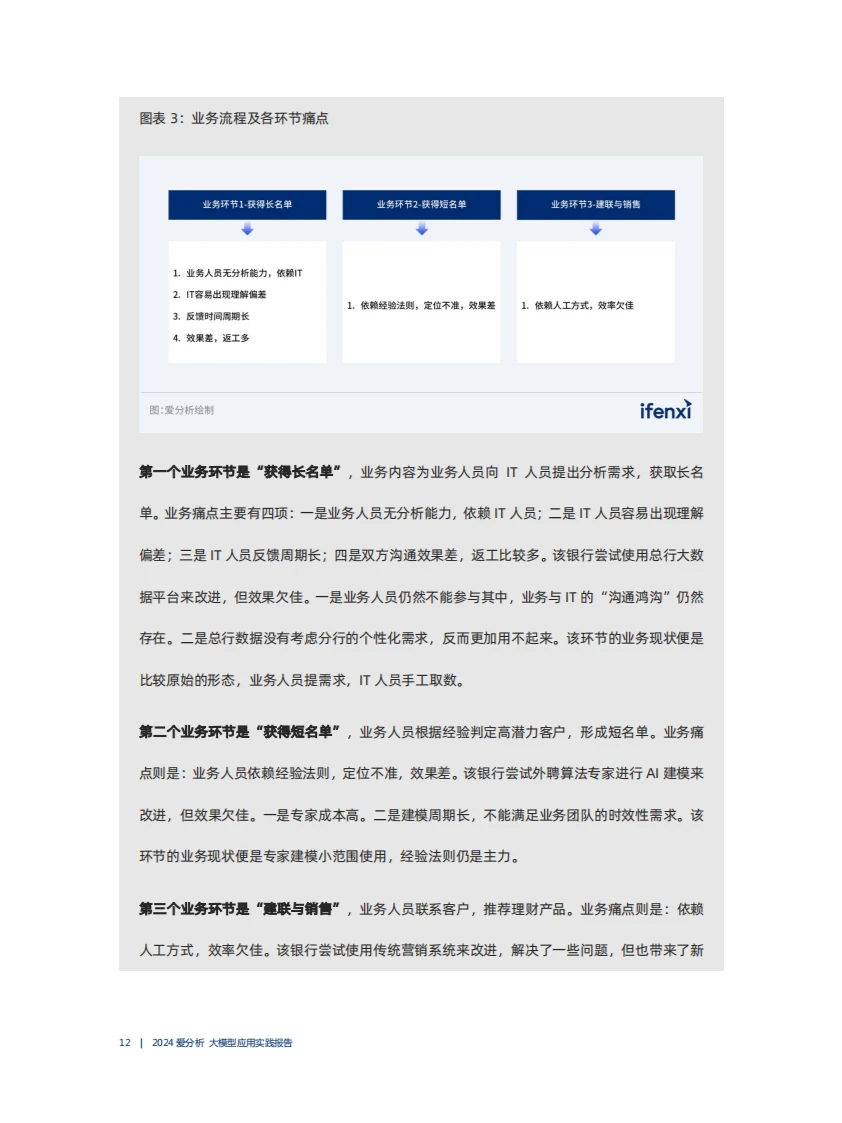 图表 3：业务流程及各环节痛点

业务环节1-获得长名单

1. 业务人员无分析能力，依赖IT
2. IT容易出现理解偏差
3. 反馈时间周期长
4. 效果差，返工多

业务环节2-获得短名单

1. 依赖经验法则，定位不准，效果差

业务环节3-建联与销售

1. 依赖人工方式，效率欠佳

图:爱分析绘制

ifenxi

第一个业务环节是“获得长名单”，业务内容为业务人员向 IT 人员提出分析需求，获取长名单。业务痛点主要有四项：一是业务人员无分析能力，依赖 IT 人员；二是 IT 人员容易出现理解偏差；三是 IT 人员反馈周期长；四是双方沟通效果差，返工比较多。该银行尝试使用总行大数据平台来改进，但效果欠佳。一是业务人员仍然不能参与其中，业务与 IT 的“沟通鸿沟”仍然存在。二是总行数据没有考虑分行的个性化需求，反而更加用不起来。该环节的业务现状便是比较原始的形态，业务人员提需求，IT 人员手工取数。

第二个业务环节是“获得短名单”，业务人员根据经验判定高潜力客户，形成短名单。业务痛点则是：业务人员依赖经验法则，定位不准，效果差。该银行尝试外聘算法专家进行 AI 建模来改进，但效果欠佳。一是专家成本高。二是建模周期长，不能满足业务团队的时效性需求。该环节的业务现状便是专家建模小范围使用，经验法则仍是主力。

第三个业务环节是“建联与销售”，业务人员联系客户，推荐理财产品。业务痛点则是：依赖人工方式，效率欠佳。该银行尝试使用传统营销系统来改进，解决了一些问题，但也带来了新

12 | 2024 爱分析 大模型应用实践报告